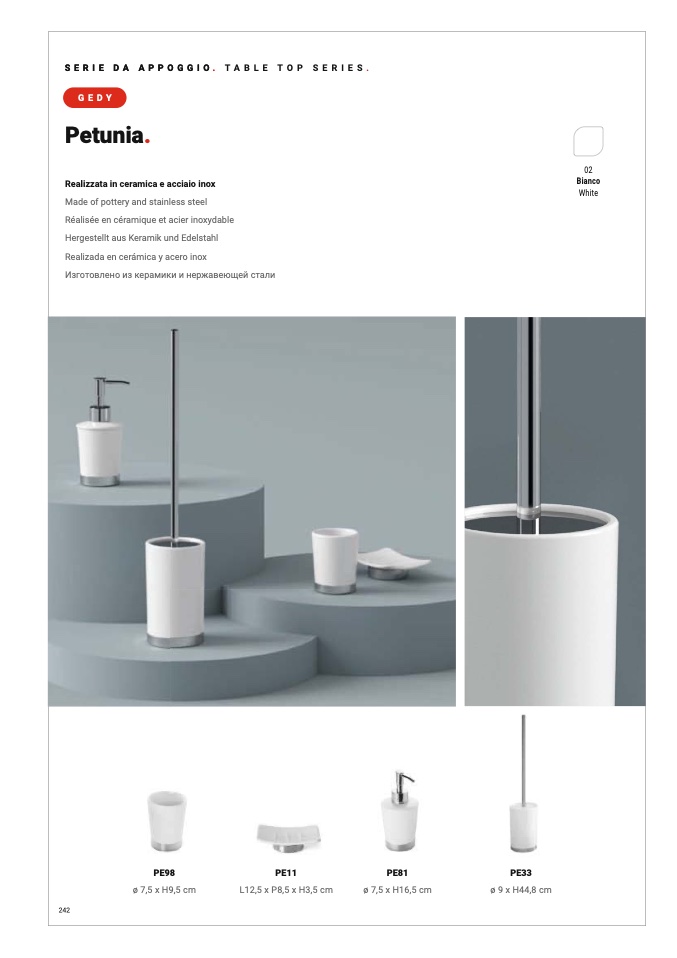 SERIE DA APPOGGIO. TABLE TOP SERIES.

GEDY

Petunia.

02
Bianco
White

Realizzata in ceramica e acciaio inox
Made of pottery and stainless steel
Réalisée en céramique et acier inoxydable
Hergestellt aus Keramik und Edelstahl
Realizada en cerámica y acero inox
Изготовлено из керамики и нержавеющей стали

PE98
ø 7,5 x H9,5 cm

PE11
L12,5 x P8,5 x H3,5 cm

PE81
ø 7,5 x H16,5 cm

PE33
ø 9 x H44,8 cm

242